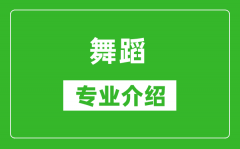 舞蹈

专业介绍